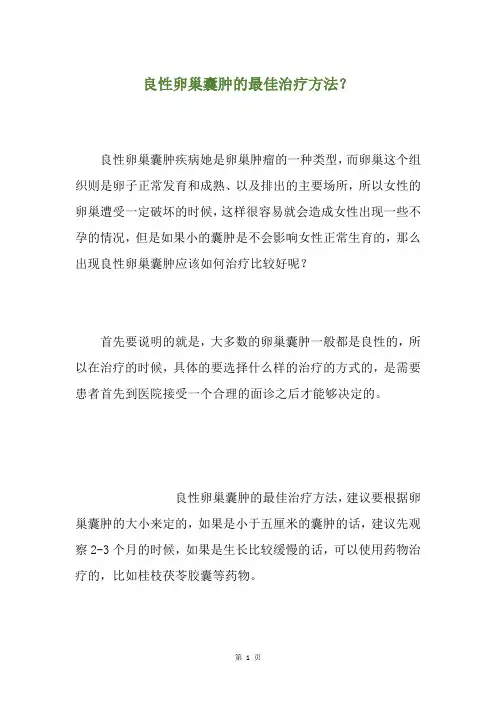 良性卵巢囊肿的最佳治疗方法？

良性卵巢囊肿疾病她是卵巢肿瘤的一种类型，而卵巢这个组织则是卵子正常发育和成熟、以及排出的主要场所，所以女性的卵巢遭受一定破坏的时候，这样很容易就会造成女性出现一些不孕的情况，但是如果小的囊肿是不会影响女性正常生育的，那么出现良性卵巢囊肿应该如何治疗比较好呢？

首先要说明的就是，大多数的卵巢囊肿一般都是良性的，所以在治疗的时候，具体的要选择什么样的治疗的方式的，是需要患者首先到医院接受一个合理的面诊之后才能够决定的。

良性卵巢囊肿的最佳治疗方法，建议要根据卵巢囊肿的大小来定的，如果是小于五厘米的囊肿的话，建议先观察 2-3 个月的时候，如果是生长比较缓慢的话，可以使用药物治疗的，比如桂枝茯苓胶囊等药物。

第 1 页